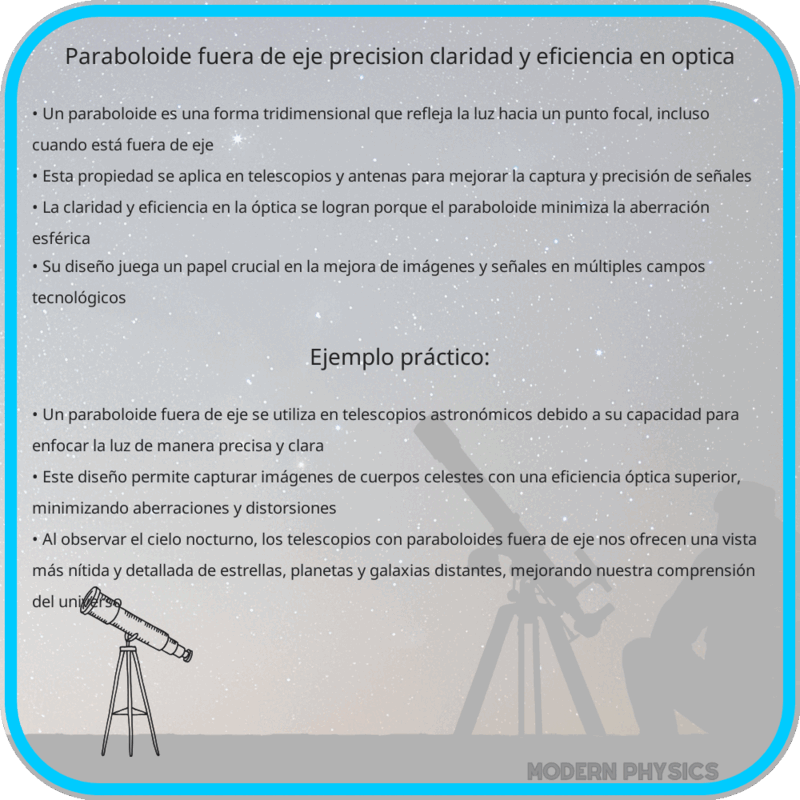 Paraboloide fuera de eje precision claridad y eficiencia en optica

• Un paraboloide es una forma tridimensional que refleja la luz hacia un punto focal, incluso cuando está fuera de eje
• Esta propiedad se aplica en telescopios y antenas para mejorar la captura y precisión de señales
• La claridad y eficiencia en la óptica se logran porque el paraboloide minimiza la aberración esférica
• Su diseño juega un papel crucial en la mejora de imágenes y señales en múltiples campos tecnológicos

Ejemplo práctico:

• Un paraboloide fuera de eje se utiliza en telescopios astronómicos debido a su capacidad para enfocar la luz de manera precisa y clara
• Este diseño permite capturar imágenes de cuerpos celestes con una eficiencia óptica superior, minimizando aberraciones y distorsiones
• Al observar el cielo nocturno, los telescopios con paraboloides fuera de eje nos ofrecen una vista más nítida y detallada de estrellas, planetas y galaxias distantes, mejorando nuestra comprensión del universo

MODERN PHYSICS